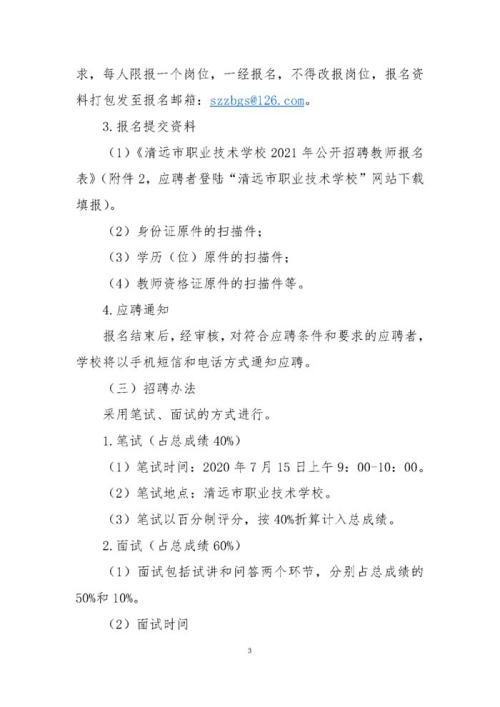 求，每人限报一个岗位，一经报名，不得改报岗位，报名资料打包发至报名邮箱：szzbgs@126.com。

3.报名提交资料

（1）《清远市职业技术学校 2021 年公开招聘教师报名表》（附件 2，应聘者登陆“清远市职业技术学校”网站下载填报）。

（2）身份证原件的扫描件；

（3）学历（位）原件的扫描件；

（4）教师资格证原件的扫描件等。

4.应聘通知

报名结束后，经审核，对符合应聘条件和要求的应聘者，学校将以手机短信和电话方式通知应聘。

（三）招聘办法

采用笔试、面试的方式进行。

1.笔试（占总成绩 40%）

（1）笔试时间：2020 年 7 月 15 日上午 9：00-10：00。

（2）笔试地点：清远市职业技术学校。

（3）笔试以百分制评分，按 40%折算计入总成绩。

2.面试（占总成绩 60%）

（1）面试包括试讲和问答两个环节，分别占总成绩的 50%和 10%。

（2）面试时间

3